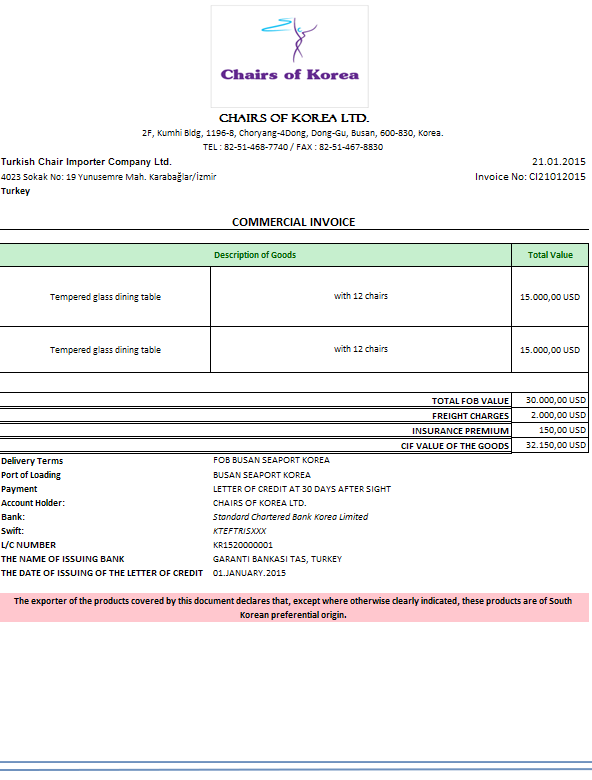 Chairs of Korea

CHAIRS OF KOREA LTD.
2F, Kumhi Bldg, 1196-8, Choryang-4Dong, Dong-Gu, Busan, 600-830, Korea.
TEL : 82-51-468-7740 / FAX : 82-51-467-8830

Turkish Chair Importer Company Ltd.
4023 Sokak No: 19 Yunusemre Mah. Karabağlar/İzmir
Turkey

21.01.2015
Invoice No: CI21012015

COMMERCIAL INVOICE

| Description of Goods | | Total Value |
|---|---|---|
| Tempered glass dining table | with 12 chairs | 15.000,00 USD |
| Tempered glass dining table | with 12 chairs | 15.000,00 USD |

| | |
|---|---|
| TOTAL FOB VALUE | 30.000,00 USD |
| FREIGHT CHARGES | 2.000,00 USD |
| INSURANCE PREMIUM | 150,00 USD |
| CIF VALUE OF THE GOODS | 32.150,00 USD |

| | |
|---|---|
| Delivery Terms | FOB BUSAN SEAPORT KOREA |
| Port of Loading | BUSAN SEAPORT KOREA |
| Payment | LETTER OF CREDIT AT 30 DAYS AFTER SIGHT |
| Account Holder: | CHAIRS OF KOREA LTD. |
| Bank: | Standard Chartered Bank Korea Limited |
| Swift: | KTEFTRISXXX |
| L/C NUMBER | KR1520000001 |
| THE NAME OF ISSUING BANK | GARANTI BANKASI TAS, TURKEY |
| THE DATE OF ISSUING OF THE LETTER OF CREDIT | 01.JANUARY.2015 |

The exporter of the products covered by this document declares that, except where otherwise clearly indicated, these products are of South Korean preferential origin.